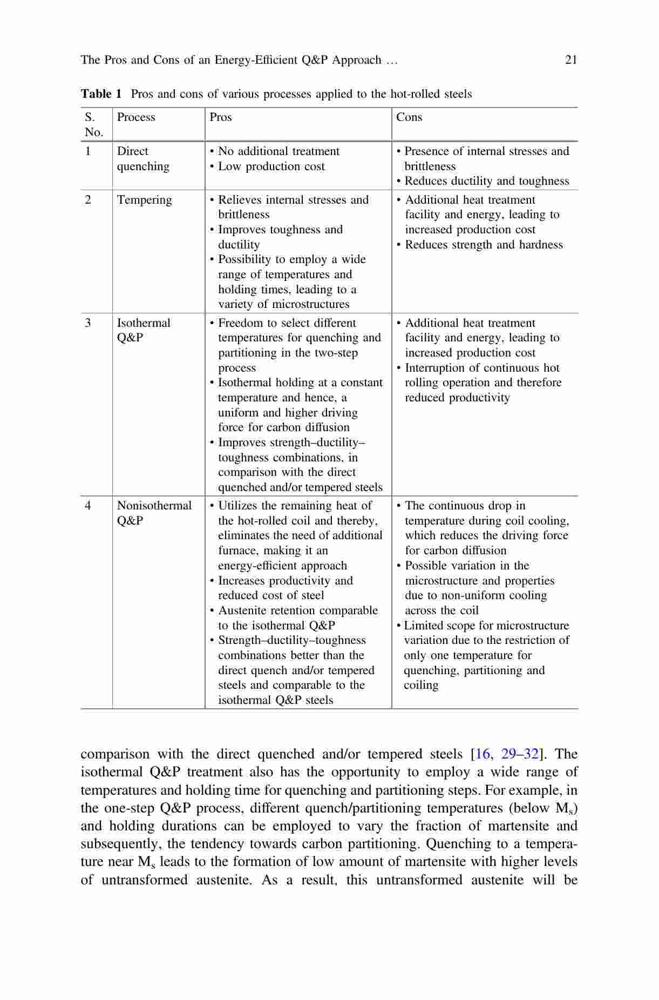 The Pros and Cons of an Energy-Efficient Q&P Approach … 21

**Table 1** Pros and cons of various processes applied to the hot-rolled steels

| S. No. | Process | Pros | Cons |
|---|---|---|---|
| 1 | Direct quenching | • No additional treatment • Low production cost | • Presence of internal stresses and brittleness • Reduces ductility and toughness |
| 2 | Tempering | • Relieves internal stresses and brittleness • Improves toughness and ductility • Possibility to employ a wide range of temperatures and holding times, leading to a variety of microstructures | • Additional heat treatment facility and energy, leading to increased production cost • Reduces strength and hardness |
| 3 | Isothermal Q&P | • Freedom to select different temperatures for quenching and partitioning in the two-step process • Isothermal holding at a constant temperature and hence, a uniform and higher driving force for carbon diffusion • Improves strength–ductility–toughness combinations, in comparison with the direct quenched and/or tempered steels | • Additional heat treatment facility and energy, leading to increased production cost • Interruption of continuous hot rolling operation and therefore reduced productivity |
| 4 | Nonisothermal Q&P | • Utilizes the remaining heat of the hot-rolled coil and thereby, eliminates the need of additional furnace, making it an energy-efficient approach • Increases productivity and reduced cost of steel • Austenite retention comparable to the isothermal Q&P • Strength–ductility–toughness combinations better than the direct quench and/or tempered steels and comparable to the isothermal Q&P steels | • The continuous drop in temperature during coil cooling, which reduces the driving force for carbon diffusion • Possible variation in the microstructure and properties due to non-uniform cooling across the coil • Limited scope for microstructure variation due to the restriction of only one temperature for quenching, partitioning and coiling |

comparison with the direct quenched and/or tempered steels [16, 29–32]. The isothermal Q&P treatment also has the opportunity to employ a wide range of temperatures and holding time for quenching and partitioning steps. For example, in the one-step Q&P process, different quench/partitioning temperatures (below $M_s$) and holding durations can be employed to vary the fraction of martensite and subsequently, the tendency towards carbon partitioning. Quenching to a temperature near $M_s$ leads to the formation of low amount of martensite with higher levels of untransformed austenite. As a result, this untransformed austenite will be